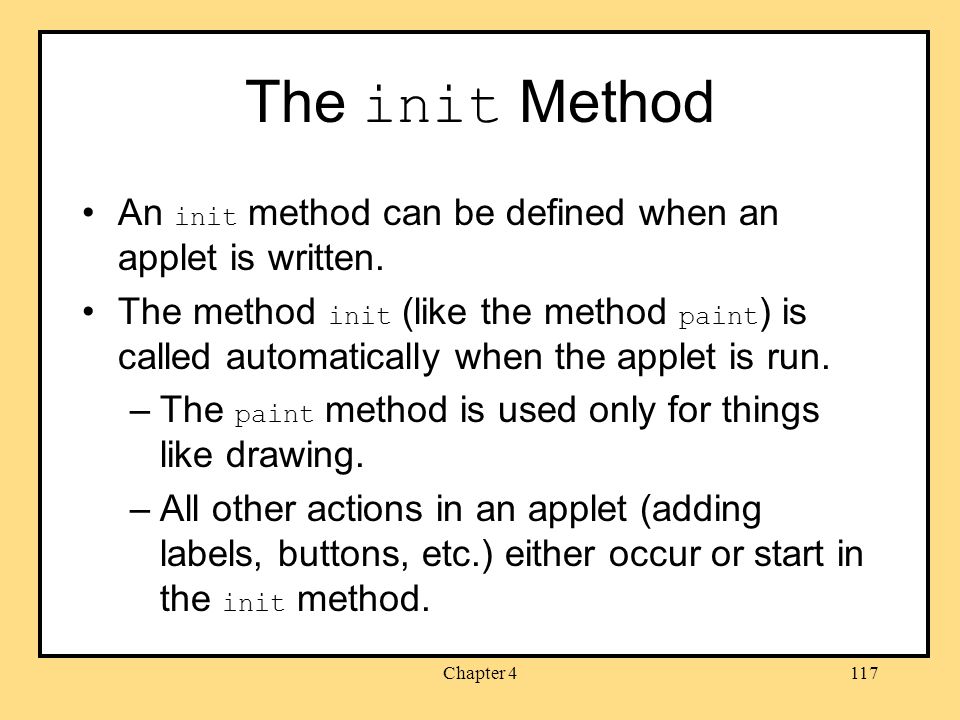 The init Method

• An init method can be defined when an applet is written.

• The method init (like the method paint) is called automatically when the applet is run.

– The paint method is used only for things like drawing.

– All other actions in an applet (adding labels, buttons, etc.) either occur or start in the init method.

Chapter 4

117